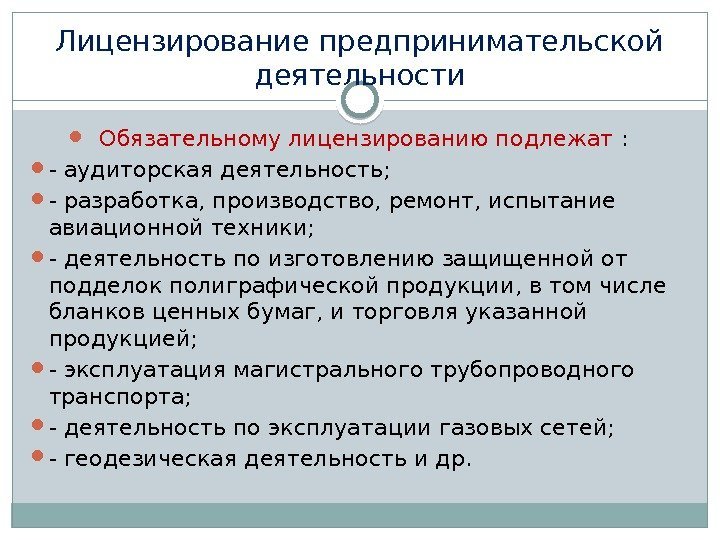 Лицензирование предпринимательской деятельности

Обязательному лицензированию подлежат :

- аудиторская деятельность;

- разработка, производство, ремонт, испытание авиационной техники;

- деятельность по изготовлению защищенной от подделок полиграфической продукции, в том числе бланков ценных бумаг, и торговля указанной продукцией;

- эксплуатация магистрального трубопроводного транспорта;

- деятельность по эксплуатации газовых сетей;

- геодезическая деятельность и др.